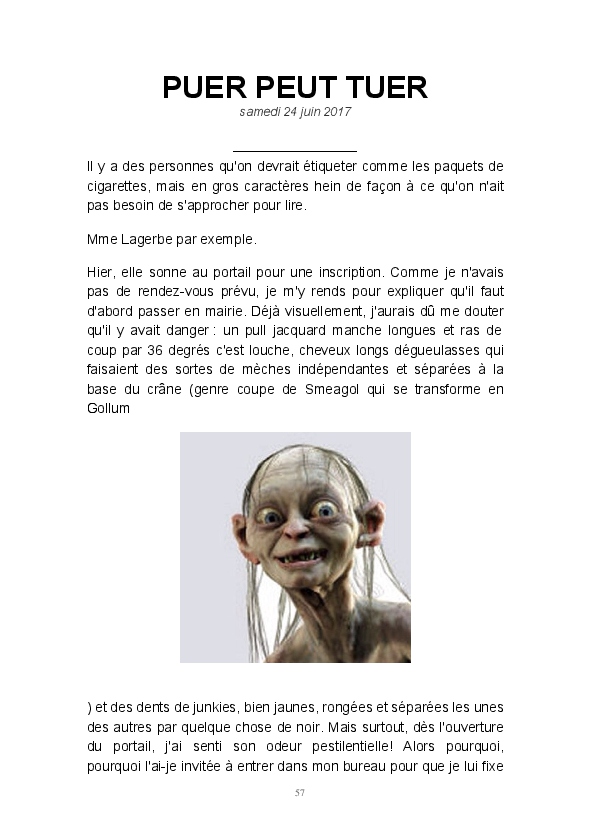 PUER PEUT TUER

samedi 24 juin 2017

Il y a des personnes qu'on devrait étiqueter comme les paquets de cigarettes, mais en gros caractères hein de façon à ce qu'on n'ait pas besoin de s'approcher pour lire.

Mme Lagerbe par exemple.

Hier, elle sonne au portail pour une inscription. Comme je n'avais pas de rendez-vous prévu, je m'y rends pour expliquer qu'il faut d'abord passer en mairie. Déjà visuellement, j'aurais dû me douter qu'il y avait danger : un pull jacquard manche longues et ras de coup par 36 degrés c'est louche, cheveux longs dégueulasses qui faisaient des sortes de mèches indépendantes et séparées à la base du crâne (genre coupe de Smeagol qui se transforme en Gollum

) et des dents de junkies, bien jaunes, rongées et séparées les unes des autres par quelque chose de noir. Mais surtout, dès l'ouverture du portail, j'ai senti son odeur pestilentielle! Alors pourquoi, pourquoi l'ai-je invitée à entrer dans mon bureau pour que je lui fixe

57